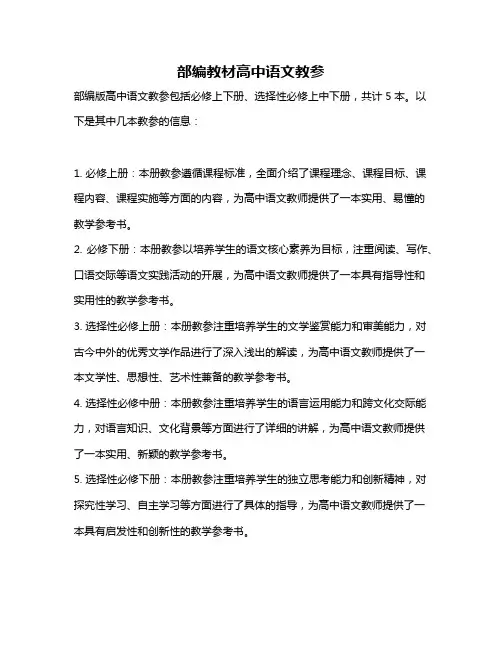 部编教材高中语文教参

部编版高中语文教参包括必修上下册、选择性必修上中下册，共计 5 本。以下是其中几本教参的信息：

1. 必修上册：本册教参遵循课程标准，全面介绍了课程理念、课程目标、课程内容、课程实施等方面的内容，为高中语文教师提供了一本实用、易懂的教学参考书。

2. 必修下册：本册教参以培养学生的语文核心素养为目标，注重阅读、写作、口语交际等语文实践活动的开展，为高中语文教师提供了一本具有指导性和实用性的教学参考书。

3. 选择性必修上册：本册教参注重培养学生的文学鉴赏能力和审美能力，对古今中外的优秀文学作品进行了深入浅出的解读，为高中语文教师提供了一本文学性、思想性、艺术性兼备的教学参考书。

4. 选择性必修中册：本册教参注重培养学生的语言运用能力和跨文化交际能力，对语言知识、文化背景等方面进行了详细的讲解，为高中语文教师提供了一本实用、新颖的教学参考书。

5. 选择性必修下册：本册教参注重培养学生的独立思考能力和创新精神，对探究性学习、自主学习等方面进行了具体的指导，为高中语文教师提供了一本具有启发性和创新性的教学参考书。